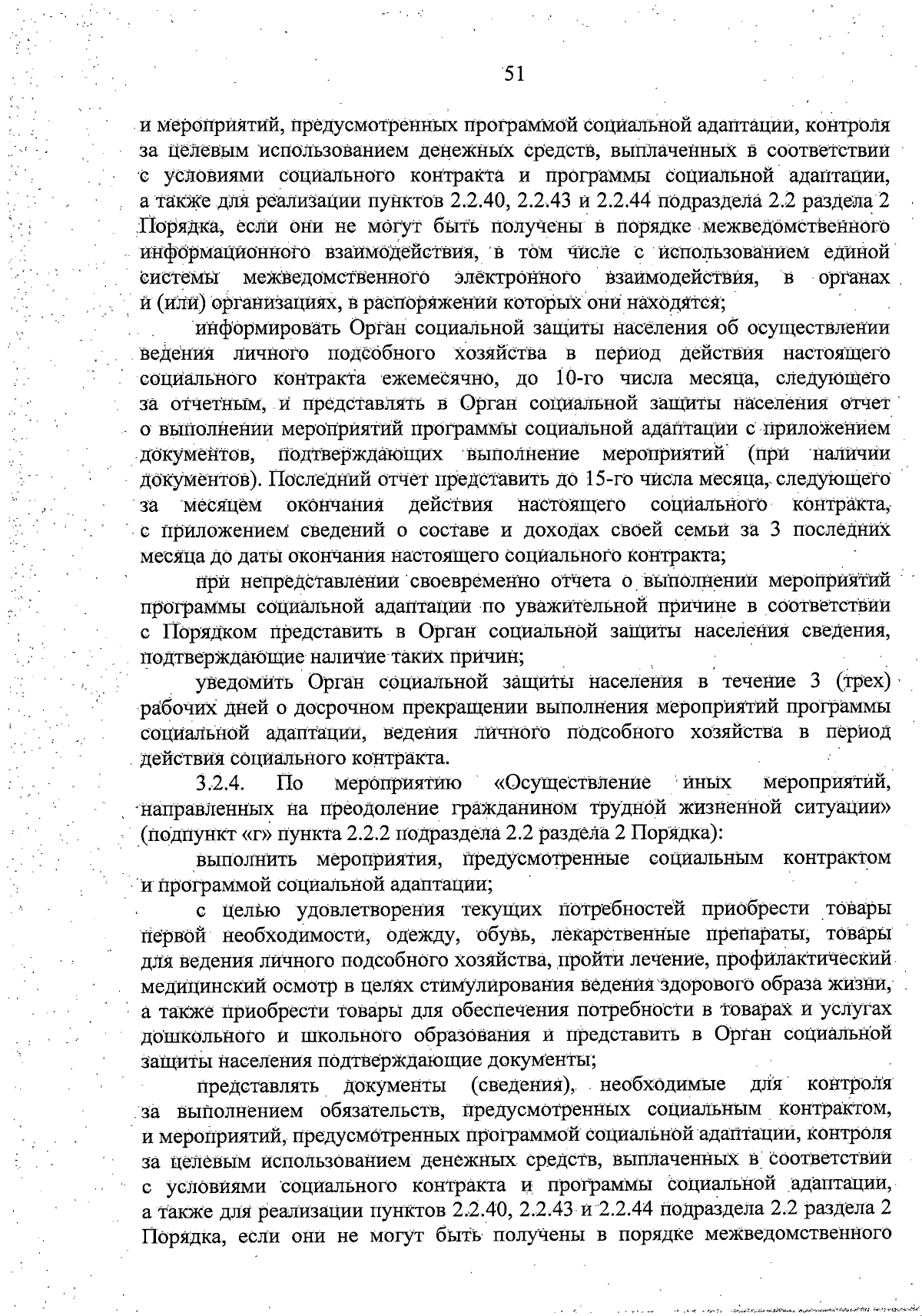 51

и мероприятий, предусмотренных программой социальной адаптации, контроля за целевым использованием денежных средств, выплаченных в соответствии с условиями социального контракта и программы социальной адаптации, а также для реализации пунктов 2.2.40, 2.2.43 и 2.2.44 подраздела 2.2 раздела 2 Порядка, если они не могут быть получены в порядке межведомственного информационного взаимодействия, в том числе с использованием единой системы межведомственного электронного взаимодействия, в органах и (или) организациях, в распоряжении которых они находятся;

информировать Орган социальной защиты населения об осуществлении ведения личного подсобного хозяйства в период действия настоящего социального контракта ежемесячно, до 10-го числа месяца, следующего за отчетным, и представлять в Орган социальной защиты населения отчет о выполнении мероприятий программы социальной адаптации с приложением документов, подтверждающих выполнение мероприятий (при наличии документов). Последний отчет представить до 15-го числа месяца, следующего за месяцем окончания действия настоящего социального контракта, с приложением сведений о составе и доходах своей семьи за 3 последних месяца до даты окончания настоящего социального контракта;

при непредставлении своевременно отчета о выполнении мероприятий программы социальной адаптации по уважительной причине в соответствии с Порядком представить в Орган социальной защиты населения сведения, подтверждающие наличие таких причин;

уведомить Орган социальной защиты населения в течение 3 (трех) рабочих дней о досрочном прекращении выполнения мероприятий программы социальной адаптации, ведения личного подсобного хозяйства в период действия социального контракта.

3.2.4. По мероприятию «Осуществление иных мероприятий, направленных на преодоление гражданином трудной жизненной ситуации» (подпункт «г» пункта 2.2.2 подраздела 2.2 раздела 2 Порядка):

выполнить мероприятия, предусмотренные социальным контрактом и программой социальной адаптации;

с целью удовлетворения текущих потребностей приобрести товары первой необходимости, одежду, обувь, лекарственные препараты, товары для ведения личного подсобного хозяйства, пройти лечение, профилактический медицинский осмотр в целях стимулирования ведения здорового образа жизни, а также приобрести товары для обеспечения потребности в товарах и услугах дошкольного и школьного образования и представить в Орган социальной защиты населения подтверждающие документы;

представлять документы (сведения), необходимые для контроля за выполнением обязательств, предусмотренных социальным контрактом, и мероприятий, предусмотренных программой социальной адаптации, контроля за целевым использованием денежных средств, выплаченных в соответствии с условиями социального контракта и программы социальной адаптации, а также для реализации пунктов 2.2.40, 2.2.43 и 2.2.44 подраздела 2.2 раздела 2 Порядка, если они не могут быть получены в порядке межведомственного